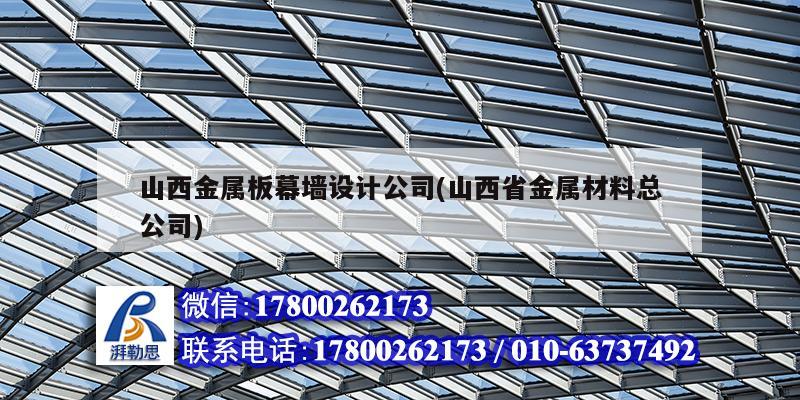 山西金属板幕墙设计公司(山西省金属材料总公司)

湃勒思

微信:17800262173

联系电话:17800262173 / 010-63737492